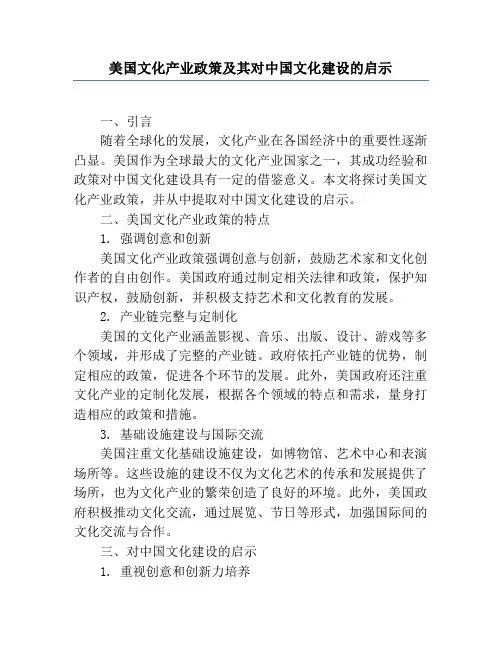 美国文化产业政策及其对中国文化建设的启示

一、引言

随着全球化的发展，文化产业在各国经济中的重要性逐渐凸显。美国作为全球最大的文化产业国家之一，其成功经验和政策对中国文化建设具有一定的借鉴意义。本文将探讨美国文化产业政策，并从中提取对中国文化建设的启示。

二、美国文化产业政策的特点

1. 强调创意和创新

美国文化产业政策强调创意与创新，鼓励艺术家和文化创作者的自由创作。美国政府通过制定相关法律和政策，保护知识产权，鼓励创新，并积极支持艺术和文化教育的发展。

2. 产业链完整与定制化

美国的文化产业涵盖影视、音乐、出版、设计、游戏等多个领域，并形成了完整的产业链。政府依托产业链的优势，制定相应的政策，促进各个环节的发展。此外，美国政府还注重文化产业的定制化发展，根据各个领域的特点和需求，量身打造相应的政策和措施。

3. 基础设施建设与国际交流

美国注重文化基础设施建设，如博物馆、艺术中心和表演场所等。这些设施的建设不仅为文化艺术的传承和发展提供了场所，也为文化产业的繁荣创造了良好的环境。此外，美国政府积极推动文化交流，通过展览、节日等形式，加强国际间的文化交流与合作。

三、对中国文化建设的启示

1. 重视创意和创新力培养